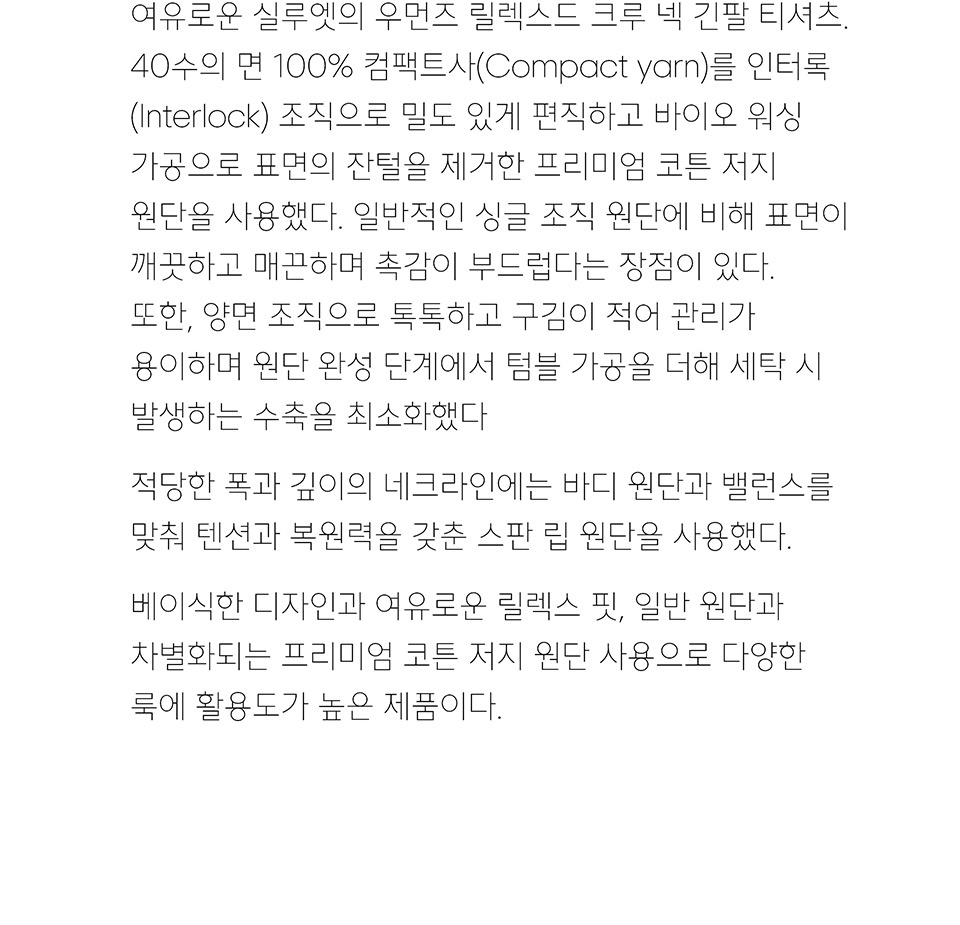 여유로운 실루엣의 우먼즈 릴렉스드 크루 넥 긴팔 티셔츠. 40수의 면 100% 컴팩트사(Compact yarn)를 인터록 (Interlock) 조직으로 밀도 있게 편직하고 바이오 워싱 가공으로 표면의 잔털을 제거한 프리미엄 코튼 저지 원단을 사용했다. 일반적인 싱글 조직 원단에 비해 표면이 깨끗하고 매끈하며 촉감이 부드럽다는 장점이 있다. 또한, 양면 조직으로 톡톡하고 구김이 적어 관리가 용이하며 원단 완성 단계에서 텀블 가공을 더해 세탁 시 발생하는 수축을 최소화했다

적당한 폭과 깊이의 네크라인에는 바디 원단과 밸런스를 맞춰 텐션과 복원력을 갖춘 스판 립 원단을 사용했다.

베이식한 디자인과 여유로운 릴렉스 핏, 일반 원단과 차별화되는 프리미엄 코튼 저지 원단 사용으로 다양한 룩에 활용도가 높은 제품이다.